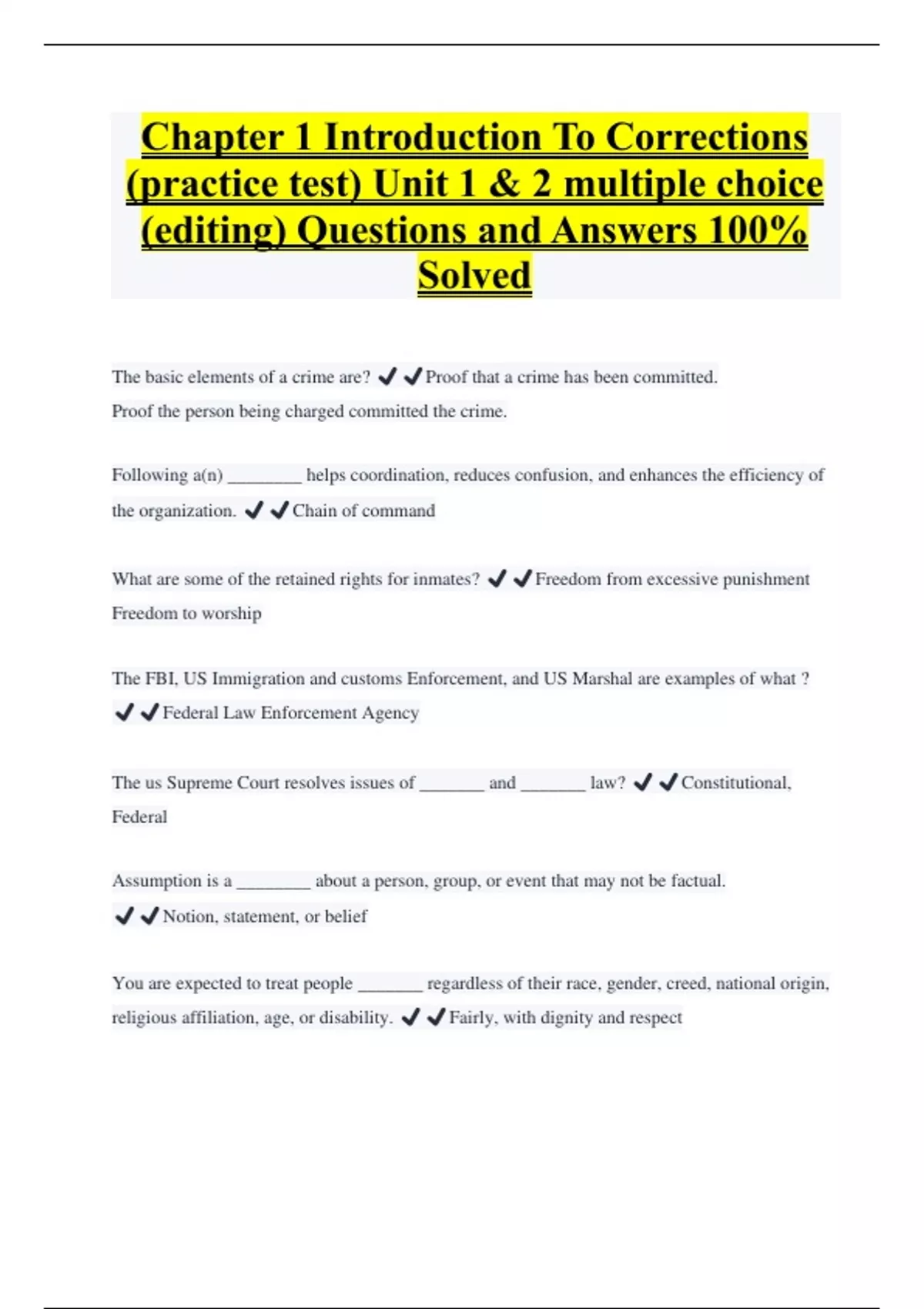 Chapter 1 Introduction To Corrections (practice test) Unit 1 & 2 multiple choice (editing) Questions and Answers 100% Solved

The basic elements of a crime are? ✔✔Proof that a crime has been committed.
Proof the person being charged committed the crime.

Following a(n) ________ helps coordination, reduces confusion, and enhances the efficiency of the organization. ✔✔Chain of command

What are some of the retained rights for inmates? ✔✔Freedom from excessive punishment
Freedom to worship

The FBI, US Immigration and customs Enforcement, and US Marshal are examples of what ? ✔✔Federal Law Enforcement Agency

The us Supreme Court resolves issues of _______ and _______ law? ✔✔Constitutional, Federal

Assumption is a ________ about a person, group, or event that may not be factual. ✔✔Notion, statement, or belief

You are expected to treat people _______ regardless of their race, gender, creed, national origin, religious affiliation, age, or disability. ✔✔Fairly, with dignity and respect